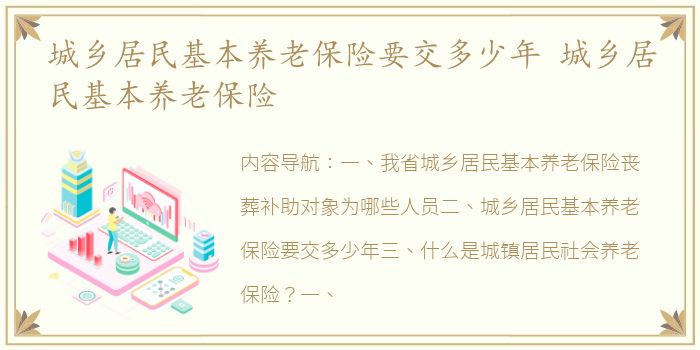 城乡居民基本养老保险要交多少年 城乡居民基本养老保险

内容导航：一、我省城乡居民基本养老保险丧葬补助对象为哪些人员二、城乡居民基本养老保险要交多少年三、什么是城镇居民社会养老保险？一、